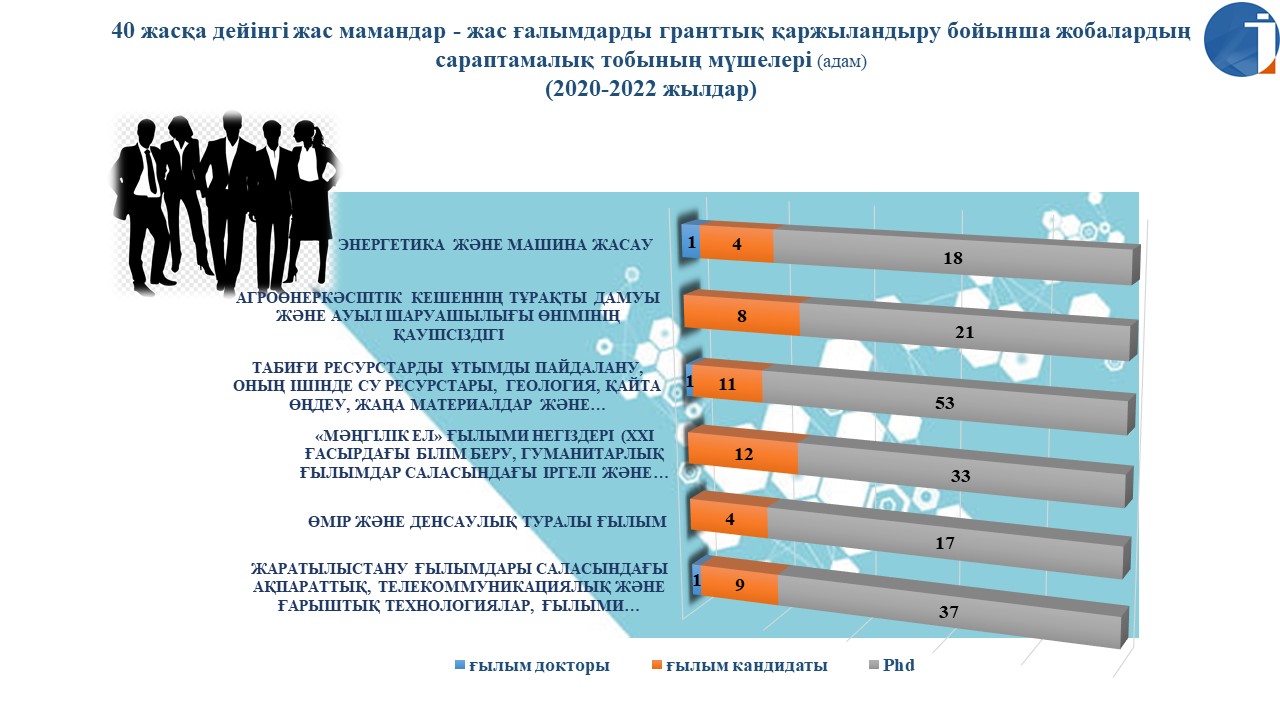 40 жасқа дейінгі жас мамандар - жас ғалымдарды гранттық қаржыландыру бойынша жобалардың сараптамалық тобының мүшелері (адам)
(2020-2022 жылдар)

ЭНЕРГЕТИКА ЖӘНЕ МАШИНА ЖАСАУ
1 4 18

АГРОӨНЕРКӘСІПТІК КЕШЕННІҢ ТҰРАҚТЫ ДАМУЫ ЖӘНЕ АУЫЛ ШАРУАШЫЛЫҒЫ ӨНІМІНІҢ ҚАУІПСІЗДІГІ
8 21

ТАБИҒИ РЕСУРСТАРДЫ ҰТЫМДЫ ПАЙДАЛАНУ, ОНЫҢ ІШІНДЕ СУ РЕСУРСТАРЫ, ГЕОЛОГИЯ, ҚАЙТА ӨҢДЕУ, ЖАҢА МАТЕРИАЛДАР ЖӘНЕ…
1 11 53

«МӘҢГІЛІК ЕЛ» ҒЫЛЫМИ НЕГІЗДЕРІ (XXI ҒАСЫРДАҒЫ БІЛІМ БЕРУ, ГУМАНИТАРЛЫҚ ҒЫЛЫМДАР САЛАСЫНДАҒЫ ІРГЕЛІ ЖӘНЕ…
12 33

ӨМІР ЖӘНЕ ДЕНСАУЛЫҚ ТУРАЛЫ ҒЫЛЫМ
4 17

ЖАРАТЫЛЫСТАНУ ҒЫЛЫМДАРЫ САЛАСЫНДАҒЫ АҚПАРАТТЫҚ, ТЕЛЕКОММУНИКАЦИЯЛЫҚ ЖӘНЕ ҒАРЫШТЫҚ ТЕХНОЛОГИЯЛАР, ҒЫЛЫМИ…
1 9 37

ғылым докторы ғылым кандидаты Phd